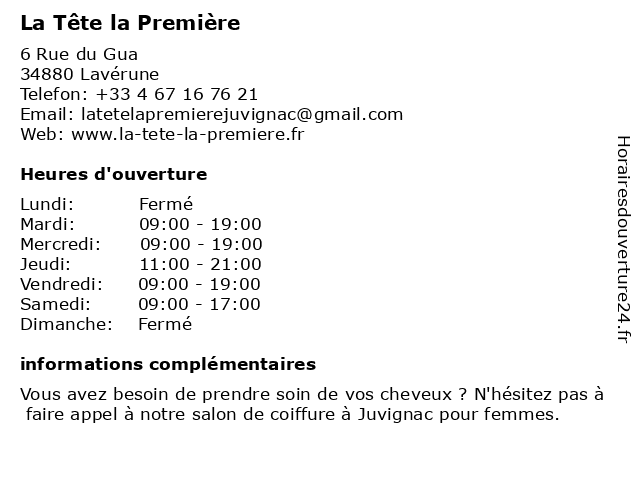 La Tête la Première

6 Rue du Gua
34880 Lavérune
Telefon: +33 4 67 16 76 21
Email: latetelapremierejuvignac@gmail.com
Web: www.la-tete-la-premiere.fr

Heures d'ouverture

| Lundi: | Fermé |
|---|---|
| Mardi: | 09:00 - 19:00 |
| Mercredi: | 09:00 - 19:00 |
| Jeudi: | 11:00 - 21:00 |
| Vendredi: | 09:00 - 19:00 |
| Samedi: | 09:00 - 17:00 |
| Dimanche: | Fermé |

informations complémentaires

Vous avez besoin de prendre soin de vos cheveux ? N'hésitez pas à faire appel à notre salon de coiffure à Juvignac pour femmes.

Horairesdouverture24.fr